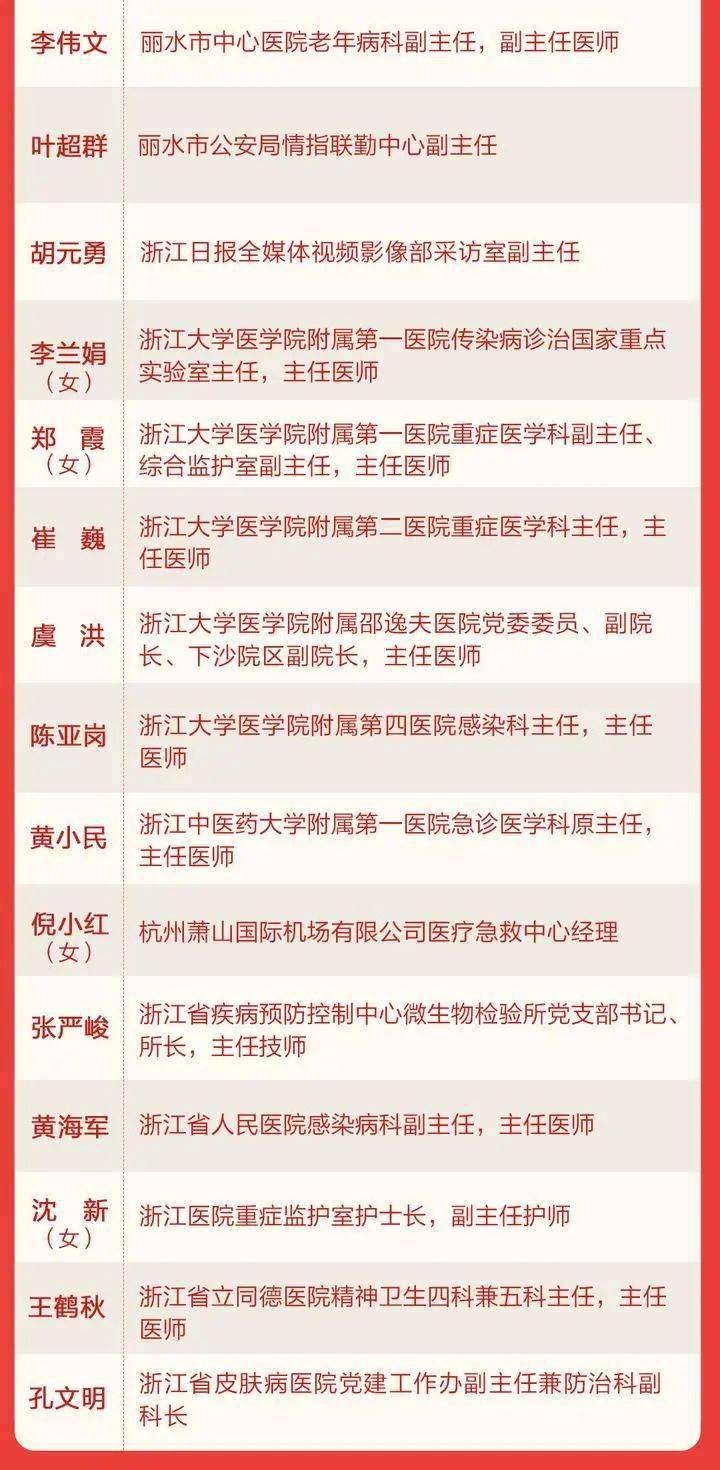 | | |
|---|---|
| 李伟文 | 丽水市中心医院老年病科副主任，副主任医师 |
| 叶超群 | 丽水市公安局情指联勤中心副主任 |
| 胡元勇 | 浙江日报全媒体视频影像部采访室副主任 |
| 李兰娟（女） | 浙江大学医学院附属第一医院传染病诊治国家重点实验室主任，主任医师 |
| 郑　霞（女） | 浙江大学医学院附属第一医院重症医学科副主任、综合监护室副主任，主任医师 |
| 崔　巍 | 浙江大学医学院附属第二医院重症医学科主任，主任医师 |
| 虞　洪 | 浙江大学医学院附属邵逸夫医院党委委员、副院长、下沙院区副院长，主任医师 |
| 陈亚岗 | 浙江大学医学院附属第四医院感染科主任，主任医师 |
| 黄小民 | 浙江中医药大学附属第一医院急诊医学科原主任，主任医师 |
| 倪小红（女） | 杭州萧山国际机场有限公司医疗急救中心经理 |
| 张严峻 | 浙江省疾病预防控制中心微生物检验所党支部书记、所长，主任技师 |
| 黄海军 | 浙江省人民医院感染病科副主任，主任医师 |
| 沈　新（女） | 浙江医院重症监护室护士长，副主任护师 |
| 王鹤秋 | 浙江省立同德医院精神卫生四科兼五科主任，主任医师 |
| 孔文明 | 浙江省皮肤病医院党建工作办副主任兼防治科副科长 |